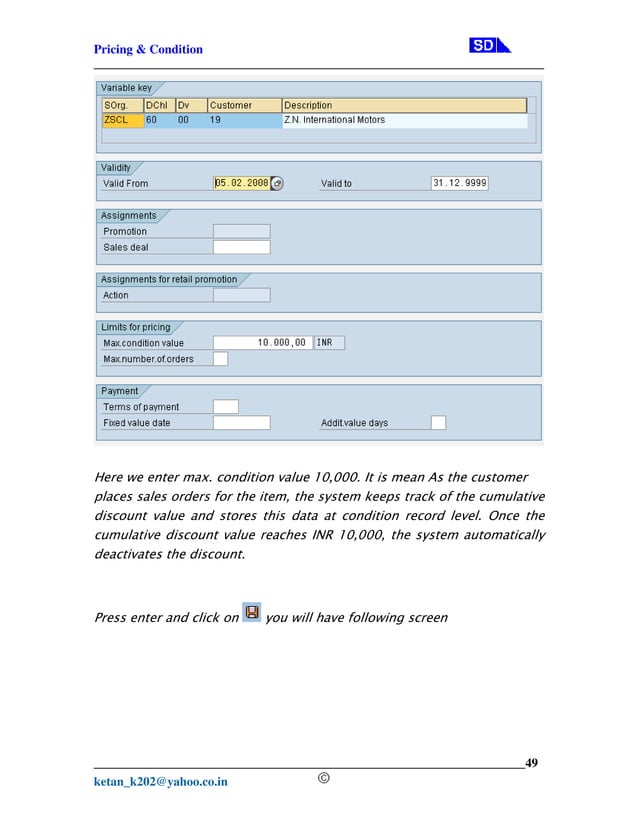 Pricing & Condition

SD

Variable key

| SOrg. | DChl | Dv | Customer | Description |
|---|---|---|---|---|
| ZSCL | 60 | 00 | 19 | Z.N. International Motors |

Validity
Valid From 05.02.2008 Valid to 31.12.9999

Assignments
Promotion
Sales deal

Assignments for retail promotion
Action

Limits for pricing
Max.condition value 10.000,00 INR
Max.number.of.orders

Payment
Terms of payment
Fixed value date
Addit.value days

Here we enter max. condition value 10,000. It is mean As the customer places sales orders for the item, the system keeps track of the cumulative discount value and stores this data at condition record level. Once the cumulative discount value reaches INR 10,000, the system automatically deactivates the discount.

Press enter and click on you will have following screen

49

ketan_k202@yahoo.co.in ©